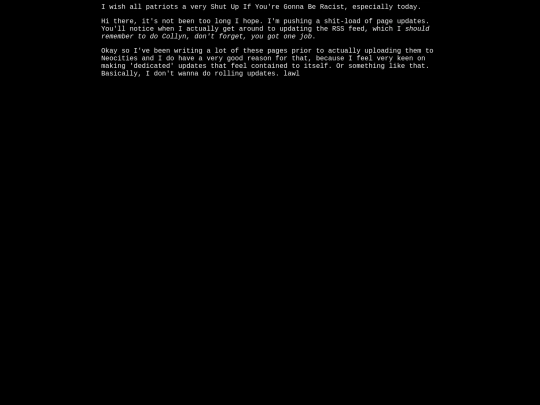 I wish all patriots a very Shut Up If You're Gonna Be Racist, especially today.

Hi there, it's not been too long I hope. I'm pushing a shit-load of page updates. You'll notice when I actually get around to updating the RSS feed, which I should remember to do Collyn, don't forget, you got one job.

Okay so I've been writing a lot of these pages prior to actually uploading them to Neocities and I do have a very good reason for that, because I feel very keen on making 'dedicated' updates that feel contained to itself. Or something like that. Basically, I don't wanna do rolling updates. lawl